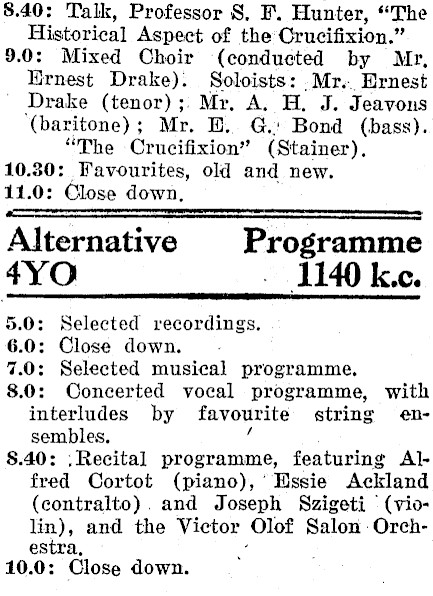 8.40: Talk, Professor S. F. Hunter, "The Historical Aspect of the Crucifixion."
9.0: Mixed Choir (conducted by Mr. Ernest Drake). Soloists: Mr. Ernest Drake (tenor); Mr. A. H. J. Jeavons (baritone); Mr. E. G. Bond (bass). "The Crucifixion" (Stainer).
10.30: Favourites, old and new.
11.0: Close down.

Alternative Programme
4YO 1140 k.c.

5.0: Selected recordings.
6.0: Close down.
7.0: Selected musical programme.
8.0: Concerted vocal programme, with interludes by favourite string ensembles.
8.40: Recital programme, featuring Alfred Cortot (piano), Essie Ackland (contralto) and Joseph Szigeti (violin), and the Victor Olof Salon Orchestra.
10.0: Close down.